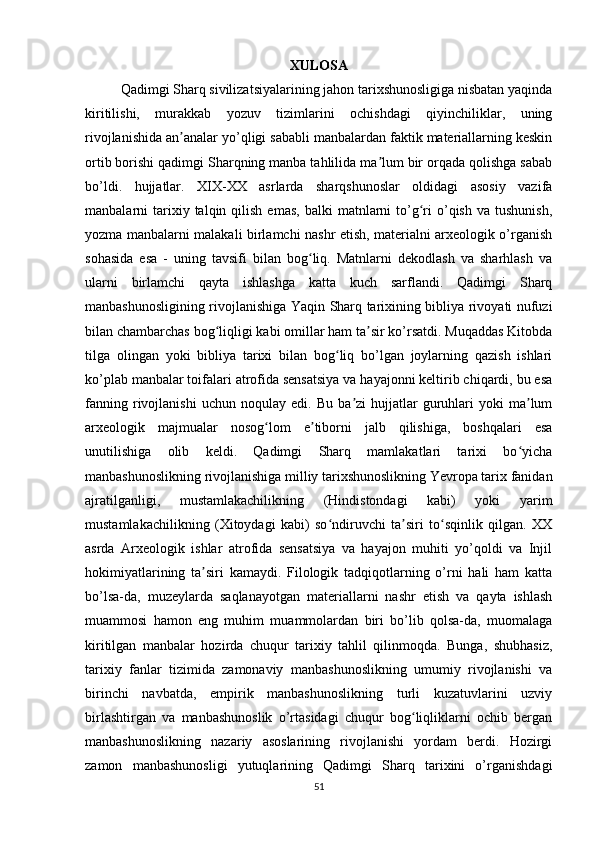 XULOSA

Qadimgi Sharq sivilizatsiyalarining jahon tarixshunosligiga nisbatan yaqinda kiritilishi, murakkab yozuv tizimlarini ochishdagi qiyinchiliklar, uning rivojlanishida an’analar yo’qligi sababli manbalardan faktik materiallarning keskin ortib borishi qadimgi Sharqning manba tahlilida ma’lum bir orqada qolishga sabab bo’ldi. hujjatlar. XIX-XX asrlarda sharqshunoslar oldidagi asosiy vazifa manbalarni tarixiy talqin qilish emas, balki matnlarni to’g‘ri o’qish va tushunish, yozma manbalarni malakali birlamchi nashr etish, materialni arxeologik o’rganish sohasida esa - uning tavsifi bilan bog‘liq. Matnlarni dekodlash va sharhlash va ularni birlamchi qayta ishlashga katta kuch sarflandi. Qadimgi Sharq manbashunosligining rivojlanishiga Yaqin Sharq tarixining bibliya rivoyati nufuzi bilan chambarchas bog‘liqligi kabi omillar ham ta’sir ko’rsatdi. Muqaddas Kitobda tilga olingan yoki bibliya tarixi bilan bog‘liq bo’lgan joylarning qazish ishlari ko’plab manbalar toifalari atrofida sensatsiya va hayajonni keltirib chiqardi, bu esa fanning rivojlanishi uchun noqulay edi. Bu ba’zi hujjatlar guruhlari yoki ma’lum arxeologik majmualar nosog‘lom e’tiborni jalb qilishiga, boshqalari esa unutilishiga olib keldi. Qadimgi Sharq mamlakatlari tarixi bo‘yicha manbashunoslikning rivojlanishiga milliy tarixshunoslikning Yevropa tarix fanidan ajratilganligi, mustamlakachilikning (Hindistondagi kabi) yoki yarim mustamlakachilikning (Xitoydagi kabi) so‘ndiruvchi ta’siri to‘sqinlik qilgan. XX asrda Arxeologik ishlar atrofida sensatsiya va hayajon muhiti yo’qoldi va Injil hokimiyatlarining ta’siri kamaydi. Filologik tadqiqotlarning o’rni hali ham katta bo’lsa-da, muzeylarda saqlanayotgan materiallarni nashr etish va qayta ishlash muammosi hamon eng muhim muammolardan biri bo’lib qolsa-da, muomalaga kiritilgan manbalar hozirda chuqur tarixiy tahlil qilinmoqda. Bunga, shubhasiz, tarixiy fanlar tizimida zamonaviy manbashunoslikning umumiy rivojlanishi va birinchi navbatda, empirik manbashunoslikning turli kuzatuvlarini uzviy birlashtirgan va manbashunoslik o’rtasidagi chuqur bog‘liqliklarni ochib bergan manbashunoslikning nazariy asoslarining rivojlanishi yordam berdi. Hozirgi zamon manbashunosligi yutuqlarining Qadimgi Sharq tarixini o’rganishdagi

51